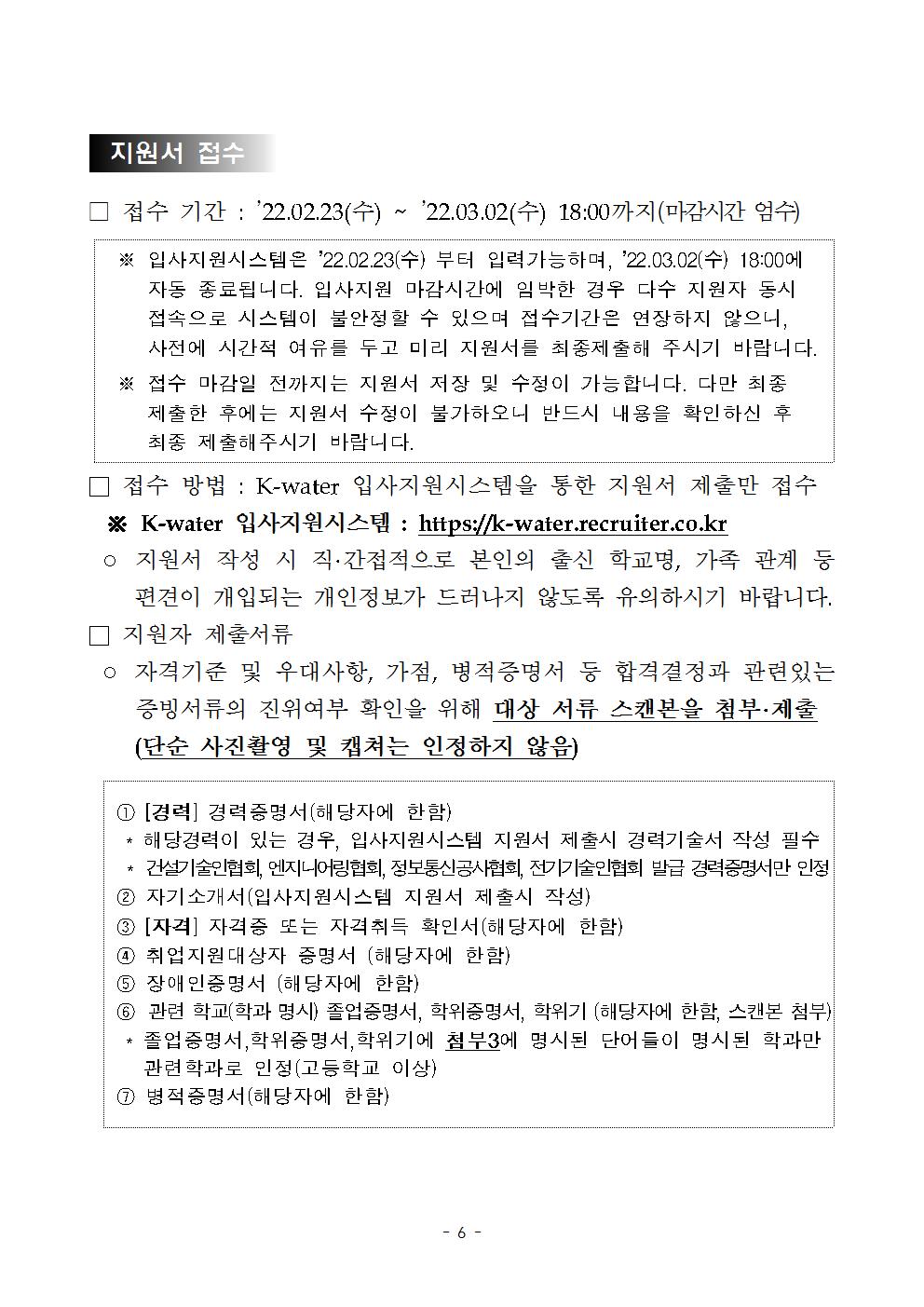 지원서 접수

□ 접수 기간 : '22.02.23(수) ~ '22.03.02(수) 18:00까지(마감시간 엄수)

※ 입사지원시스템은 '22.02.23(수) 부터 입력가능하며, '22.03.02(수) 18:00에 자동 종료됩니다. 입사지원 마감시간에 임박한 경우 다수 지원자 동시 접속으로 시스템이 불안정할 수 있으며 접수기간은 연장하지 않으니, 사전에 시간적 여유를 두고 미리 지원서를 최종제출해 주시기 바랍니다.

※ 접수 마감일 전까지는 지원서 저장 및 수정이 가능합니다. 다만 최종 제출한 후에는 지원서 수정이 불가하오니 반드시 내용을 확인하신 후 최종 제출해주시기 바랍니다.

□ 접수 방법 : K-water 입사지원시스템을 통한 지원서 제출만 접수

※ K-water 입사지원시스템 : https://k-water.recruiter.co.kr

○ 지원서 작성 시 직·간접적으로 본인의 출신 학교명, 가족 관계 등 편견이 개입되는 개인정보가 드러나지 않도록 유의하시기 바랍니다.

□ 지원자 제출서류

○ 자격기준 및 우대사항, 가점, 병적증명서 등 합격결정과 관련있는 증빙서류의 진위여부 확인을 위해 대상 서류 스캔본을 첨부·제출 (단순 사진촬영 및 캡쳐는 인정하지 않음)

① [경력] 경력증명서(해당자에 한함)
* 해당경력이 있는 경우, 입사지원시스템 지원서 제출시 경력기술서 작성 필수
* 건설기술인협회, 엔지니어링협회, 정보통신공사협회, 전기기술인협회 발급 경력증명서만 인정
② 자기소개서(입사지원시스템 지원서 제출시 작성)
③ [자격] 자격증 또는 자격취득 확인서(해당자에 한함)
④ 취업지원대상자 증명서 (해당자에 한함)
⑤ 장애인증명서 (해당자에 한함)
⑥ 관련 학교(학과 명시) 졸업증명서, 학위증명서, 학위기 (해당자에 한함, 스캔본 첨부)
* 졸업증명서,학위증명서,학위기에 첨부3에 명시된 단어들이 명시된 학과만 관련학과로 인정(고등학교 이상)
⑦ 병적증명서(해당자에 한함)

- 6 -